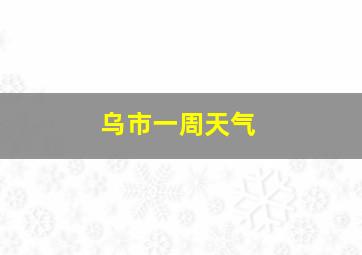 乌市一周天气